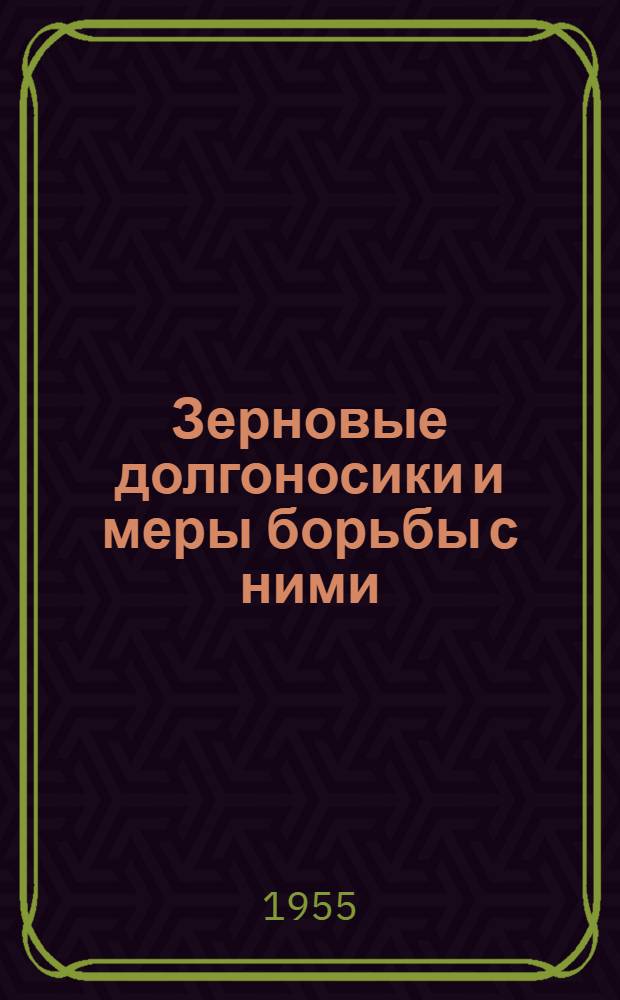 Зерновые долгоносики и меры борьбы с ними

1955